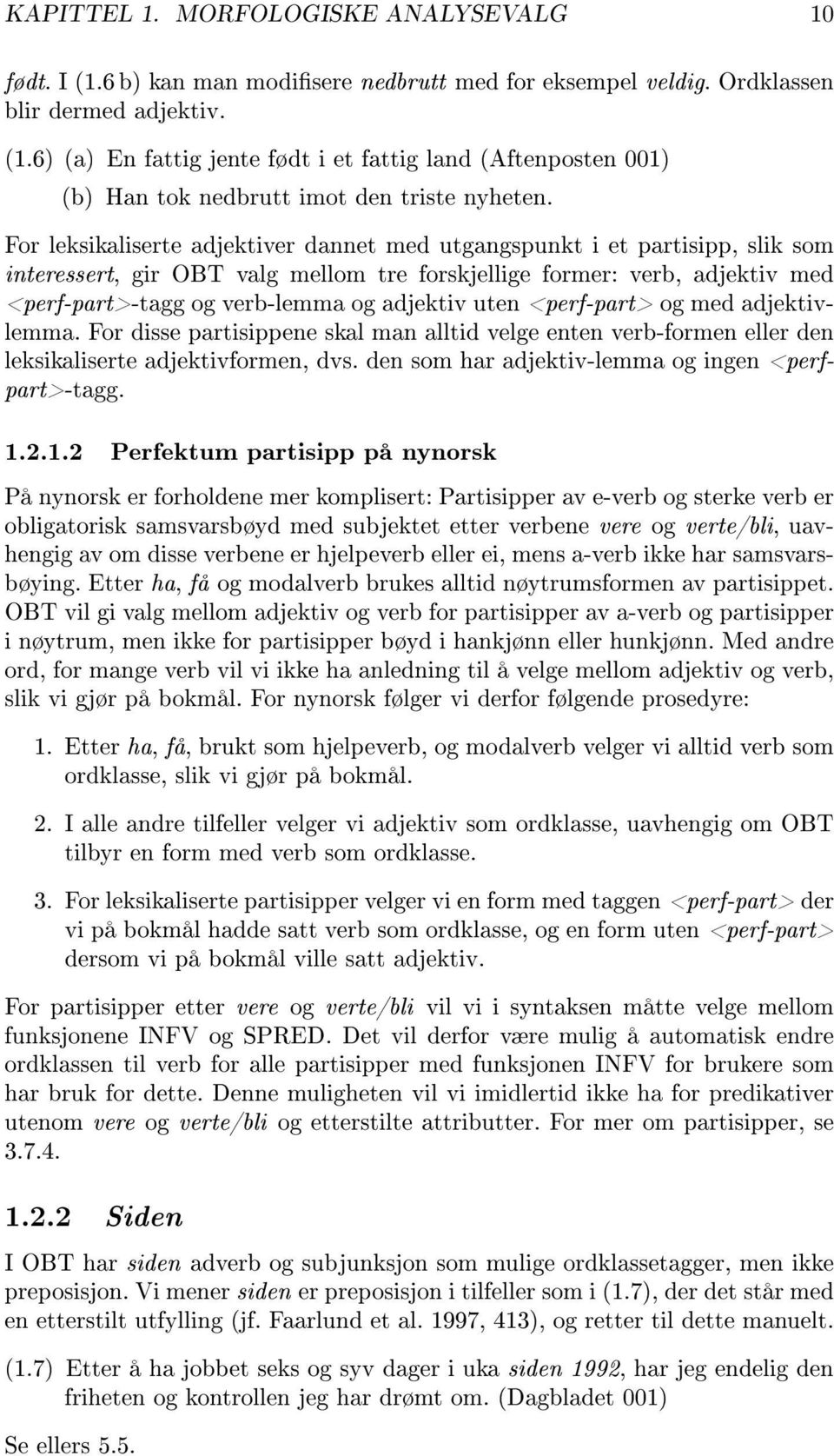 KAPITTEL 1. MORFOLOGISKE ANALYSEVALG 10

født. I (1.6 b) kan man modifisere nedbrutt med for eksempel veldig. Ordklassen blir dermed adjektiv.

(1.6) (a) En fattig jente født i et fattig land (Aftenposten 001)

(b) Han tok nedbrutt imot den triste nyheten.

For leksikaliserte adjektiver dannet med utgangspunkt i et partisipp, slik som interessert, gir OBT valg mellom tre forskjellige former: verb, adjektiv med <perf-part>-tagg og verb-lemma og adjektiv uten <perf-part> og med adjektivlemma. For disse partisippene skal man alltid velge enten verb-formen eller den leksikaliserte adjektivformen, dvs. den som har adjektiv-lemma og ingen <perf-part>-tagg.

1.2.1.2 Perfektum partisipp på nynorsk

På nynorsk er forholdene mer komplisert: Partisipper av e-verb og sterke verb er obligatorisk samsvarsbøyd med subjektet etter verbene vere og verte/bli, uavhengig av om disse verbene er hjelpeverb eller ei, mens a-verb ikke har samsvarsbøying. Etter ha, få og modalverb brukes alltid nøytrumsformen av partisippet. OBT vil gi valg mellom adjektiv og verb for partisipper av a-verb og partisipper i nøytrum, men ikke for partisipper bøyd i hankjønn eller hunkjønn. Med andre ord, for mange verb vil vi ikke ha anledning til å velge mellom adjektiv og verb, slik vi gjør på bokmål. For nynorsk følger vi derfor følgende prosedyre:

1. Etter ha, få, brukt som hjelpeverb, og modalverb velger vi alltid verb som ordklasse, slik vi gjør på bokmål.

2. I alle andre tilfeller velger vi adjektiv som ordklasse, uavhengig om OBT tilbyr en form med verb som ordklasse.

3. For leksikaliserte partisipper velger vi en form med taggen <perf-part> der vi på bokmål hadde satt verb som ordklasse, og en form uten <perf-part> dersom vi på bokmål ville satt adjektiv.

For partisipper etter vere og verte/bli vil vi i syntaksen måtte velge mellom funksjonene INFV og SPRED. Det vil derfor være mulig å automatisk endre ordklassen til verb for alle partisipper med funksjonen INFV for brukere som har bruk for dette. Denne muligheten vil vi imidlertid ikke ha for predikativer utenom vere og verte/bli og etterstilte attributter. For mer om partisipper, se 3.7.4.

1.2.2 Siden

I OBT har siden adverb og subjunksjon som mulige ordklassetagger, men ikke preposisjon. Vi mener siden er preposisjon i tilfeller som i (1.7), der det står med en etterstilt utfylling (jf. Faarlund et al. 1997, 413), og retter til dette manuelt.

(1.7) Etter å ha jobbet seks og syv dager i uka siden 1992, har jeg endelig den friheten og kontrollen jeg har drømt om. (Dagbladet 001)

Se ellers 5.5.